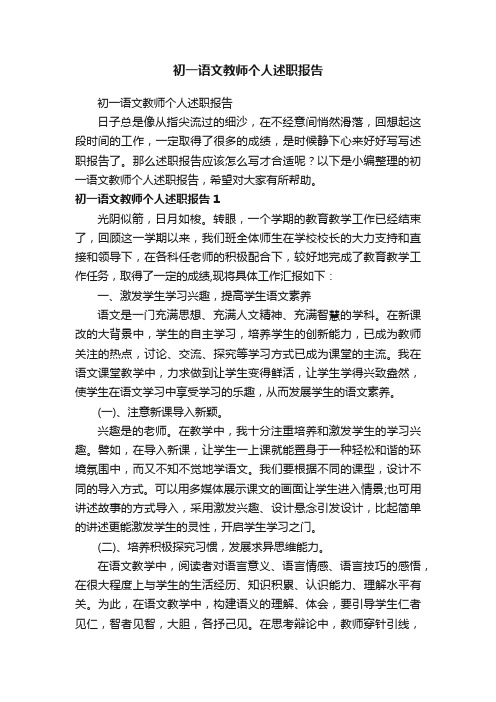 初一语文教师个人述职报告

初一语文教师个人述职报告

日子总是像从指尖流过的细沙，在不经意间悄然滑落，回想起这段时间的工作，一定取得了很多的成绩，是时候静下心来好好写写述职报告了。那么述职报告应该怎么写才合适呢？以下是小编整理的初一语文教师个人述职报告，希望对大家有所帮助。

初一语文教师个人述职报告 1

光阴似箭，日月如梭。转眼，一个学期的教育教学工作已经结束了，回顾这一学期以来，我们班全体师生在学校校长的大力支持和直接和领导下，在各科任老师的积极配合下，较好地完成了教育教学工作任务，取得了一定的成绩,现将具体工作汇报如下：

一、激发学生学习兴趣，提高学生语文素养

语文是一门充满思想、充满人文精神、充满智慧的学科。在新课改的大背景中，学生的自主学习，培养学生的创新能力，已成为教师关注的热点，讨论、交流、探究等学习方式已成为课堂的主流。我在语文课堂教学中，力求做到让学生变得鲜活，让学生学得兴致盎然，使学生在语文学习中享受学习的乐趣，从而发展学生的语文素养。

(一)、注意新课导入新颖。

兴趣是的老师。在教学中，我十分注重培养和激发学生的学习兴趣。譬如，在导入新课，让学生一上课就能置身于一种轻松和谐的环境氛围中，而又不知不觉地学语文。我们要根据不同的课型，设计不同的导入方式。可以用多媒体展示课文的画面让学生进入情景;也可用讲述故事的方式导入，采用激发兴趣、设计悬念引发设计，比起简单的讲述更能激发学生的灵性，开启学生学习之门。

(二)、培养积极探究习惯，发展求异思维能力。

在语文教学中，阅读者对语言意义、语言情感、语言技巧的感悟，在很大程度上与学生的生活经历、知识积累、认识能力、理解水平有关。为此，在语文教学中，构建语义的理解、体会，要引导学生仁者见仁，智者见智，大胆，各抒己见。在思考辩论中，教师穿针引线，